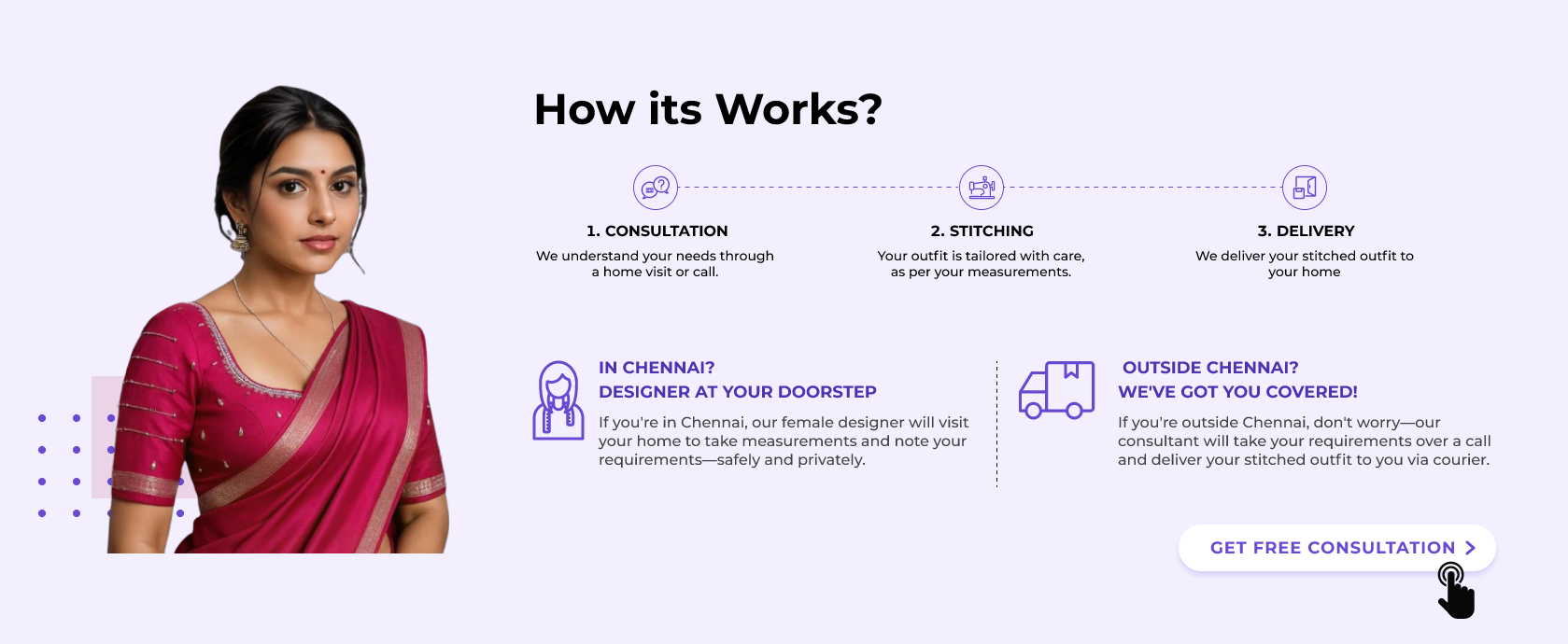 How its Works?

1. CONSULTATION

We understand your needs through a home visit or call.

2. STITCHING

Your outfit is tailored with care, as per your measurements.

3. DELIVERY

We deliver your stitched outfit to your home

IN CHENNAI?
DESIGNER AT YOUR DOORSTEP

If you're in Chennai, our female designer will visit your home to take measurements and note your requirements—safely and privately.

OUTSIDE CHENNAI?
WE'VE GOT YOU COVERED!

If you're outside Chennai, don't worry—our consultant will take your requirements over a call and deliver your stitched outfit to you via courier.

GET FREE CONSULTATION